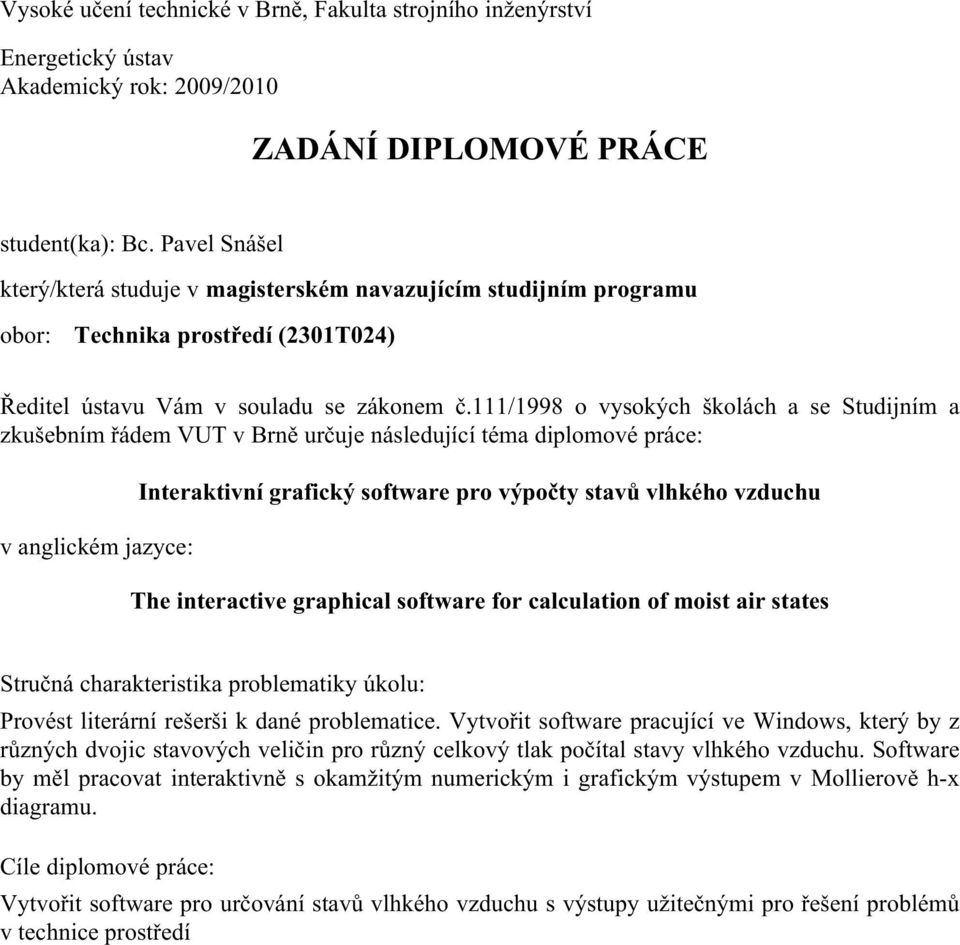 Vysoké učení technické v Brně, Fakulta strojního inženýrství

Energetický ústav
Akademický rok: 2009/2010

ZADÁNÍ DIPLOMOVÉ PRÁCE

student(ka): Bc. Pavel Snášel

který/která studuje v magisterském navazujícím studijním programu

obor: Technika prostředí (2301T024)

Ředitel ústavu Vám v souladu se zákonem č.111/1998 o vysokých školách a se Studijním a zkušebním řádem VUT v Brně určuje následující téma diplomové práce:

Interaktivní grafický software pro výpočty stavů vlhkého vzduchu

v anglickém jazyce:

The interactive graphical software for calculation of moist air states

Stručná charakteristika problematiky úkolu:

Provést literární rešerši k dané problematice. Vytvořit software pracující ve Windows, který by z různých dvojic stavových veličin pro různý celkový tlak počítal stavy vlhkého vzduchu. Software by měl pracovat interaktivně s okamžitým numerickým i grafickým výstupem v Mollierově h-x diagramu.

Cíle diplomové práce:

Vytvořit software pro určování stavů vlhkého vzduchu s výstupy užitečnými pro řešení problémů v technice prostředí